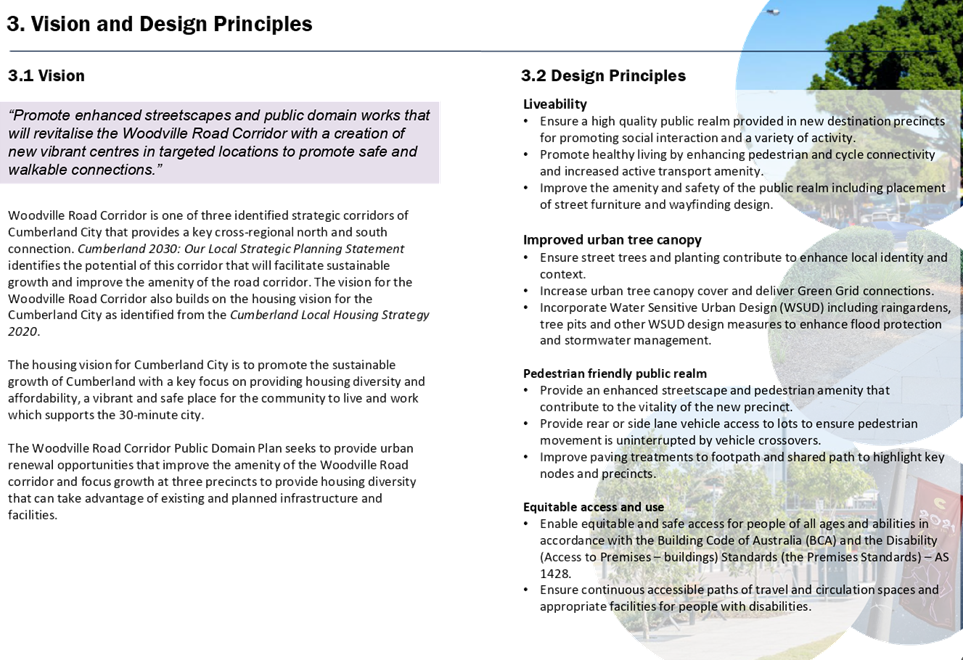 3. Vision and Design Principles

3.1 Vision

"Promote enhanced streetscapes and public domain works that will revitalise the Woodville Road Corridor with a creation of new vibrant centres in targeted locations to promote safe and walkable connections."

Woodville Road Corridor is one of three identified strategic corridors of Cumberland City that provides a key cross-regional north and south connection. Cumberland 2030: Our Local Strategic Planning Statement identifies the potential of this corridor that will facilitate sustainable growth and improve the amenity of the road corridor. The vision for the Woodville Road Corridor also builds on the housing vision for the Cumberland City as identified from the Cumberland Local Housing Strategy 2020.

The housing vision for Cumberland City is to promote the sustainable growth of Cumberland with a key focus on providing housing diversity and affordability, a vibrant and safe place for the community to live and work which supports the 30-minute city.

The Woodville Road Corridor Public Domain Plan seeks to provide urban renewal opportunities that improve the amenity of the Woodville Road corridor and focus growth at three precincts to provide housing diversity that can take advantage of existing and planned infrastructure and facilities.

3.2 Design Principles

Liveability
• Ensure a high quality public realm provided in new destination precincts for promoting social interaction and a variety of activity.
• Promote healthy living by enhancing pedestrian and cycle connectivity and increased active transport amenity.
• Improve the amenity and safety of the public realm including placement of street furniture and wayfinding design.

Improved urban tree canopy
• Ensure street trees and planting contribute to enhance local identity and context.
• Increase urban tree canopy cover and deliver Green Grid connections.
• Incorporate Water Sensitive Urban Design (WSUD) including raingardens, tree pits and other WSUD design measures to enhance flood protection and stormwater management.

Pedestrian friendly public realm
• Provide an enhanced streetscape and pedestrian amenity that contribute to the vitality of the new precinct.
• Provide rear or side lane vehicle access to lots to ensure pedestrian movement is uninterrupted by vehicle crossovers.
• Improve paving treatments to footpath and shared path to highlight key nodes and precincts.

Equitable access and use
• Enable equitable and safe access for people of all ages and abilities in accordance with the Building Code of Australia (BCA) and the Disability (Access to Premises – buildings) Standards (the Premises Standards) – AS 1428.
• Ensure continuous accessible paths of travel and circulation spaces and appropriate facilities for people with disabilities.